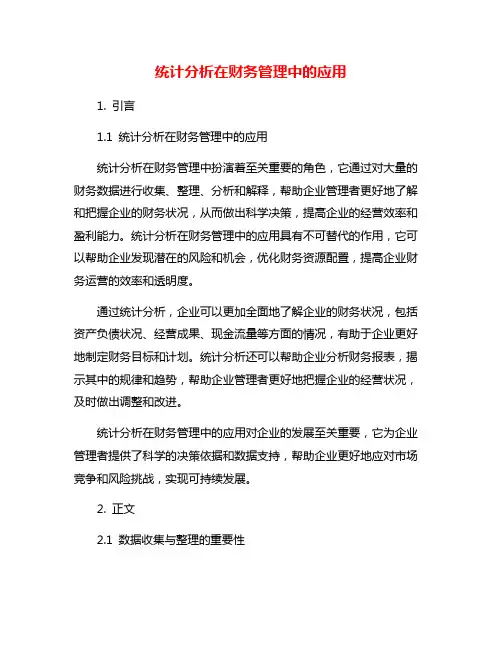 统计分析在财务管理中的应用

1. 引言

1.1 统计分析在财务管理中的应用

统计分析在财务管理中扮演着至关重要的角色，它通过对大量的财务数据进行收集、整理、分析和解释，帮助企业管理者更好地了解和把握企业的财务状况，从而做出科学决策，提高企业的经营效率和盈利能力。统计分析在财务管理中的应用具有不可替代的作用，它可以帮助企业发现潜在的风险和机会，优化财务资源配置，提高企业财务运营的效率和透明度。

通过统计分析，企业可以更加全面地了解企业的财务状况，包括资产负债状况、经营成果、现金流量等方面的情况，有助于企业更好地制定财务目标和计划。统计分析还可以帮助企业分析财务报表，揭示其中的规律和趋势，帮助企业管理者更好地把握企业的经营状况，及时做出调整和改进。

统计分析在财务管理中的应用对企业的发展至关重要，它为企业管理者提供了科学的决策依据和数据支持，帮助企业更好地应对市场竞争和风险挑战，实现可持续发展。

2. 正文

2.1 数据收集与整理的重要性